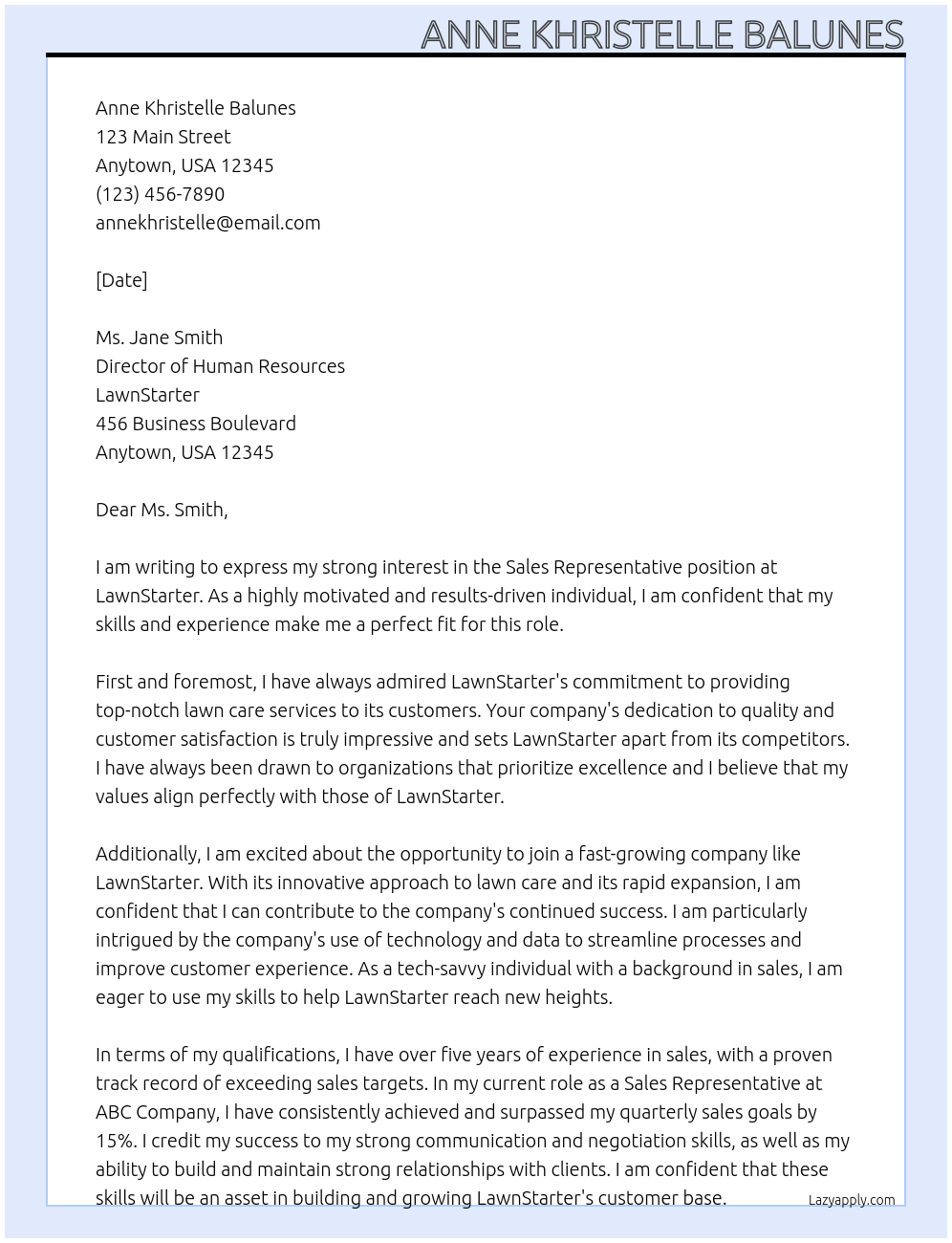 ANNE KHRISTELLE BALUNES

Anne Khristelle Balunes
123 Main Street
Anytown, USA 12345
(123) 456-7890
annekhristelle@email.com

[Date]

Ms. Jane Smith
Director of Human Resources
LawnStarter
456 Business Boulevard
Anytown, USA 12345

Dear Ms. Smith,

I am writing to express my strong interest in the Sales Representative position at LawnStarter. As a highly motivated and results-driven individual, I am confident that my skills and experience make me a perfect fit for this role.

First and foremost, I have always admired LawnStarter's commitment to providing top-notch lawn care services to its customers. Your company's dedication to quality and customer satisfaction is truly impressive and sets LawnStarter apart from its competitors. I have always been drawn to organizations that prioritize excellence and I believe that my values align perfectly with those of LawnStarter.

Additionally, I am excited about the opportunity to join a fast-growing company like LawnStarter. With its innovative approach to lawn care and its rapid expansion, I am confident that I can contribute to the company's continued success. I am particularly intrigued by the company's use of technology and data to streamline processes and improve customer experience. As a tech-savvy individual with a background in sales, I am eager to use my skills to help LawnStarter reach new heights.

In terms of my qualifications, I have over five years of experience in sales, with a proven track record of exceeding sales targets. In my current role as a Sales Representative at ABC Company, I have consistently achieved and surpassed my quarterly sales goals by 15%. I credit my success to my strong communication and negotiation skills, as well as my ability to build and maintain strong relationships with clients. I am confident that these skills will be an asset in building and growing LawnStarter's customer base.

Lazyapply.com